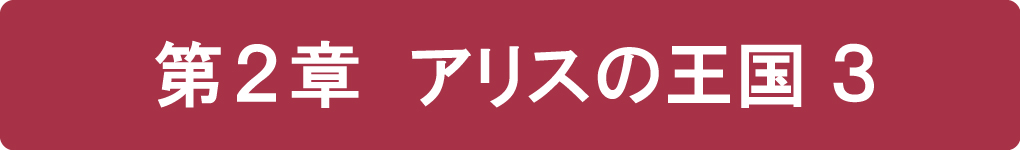 第２章　アリスの王国 3